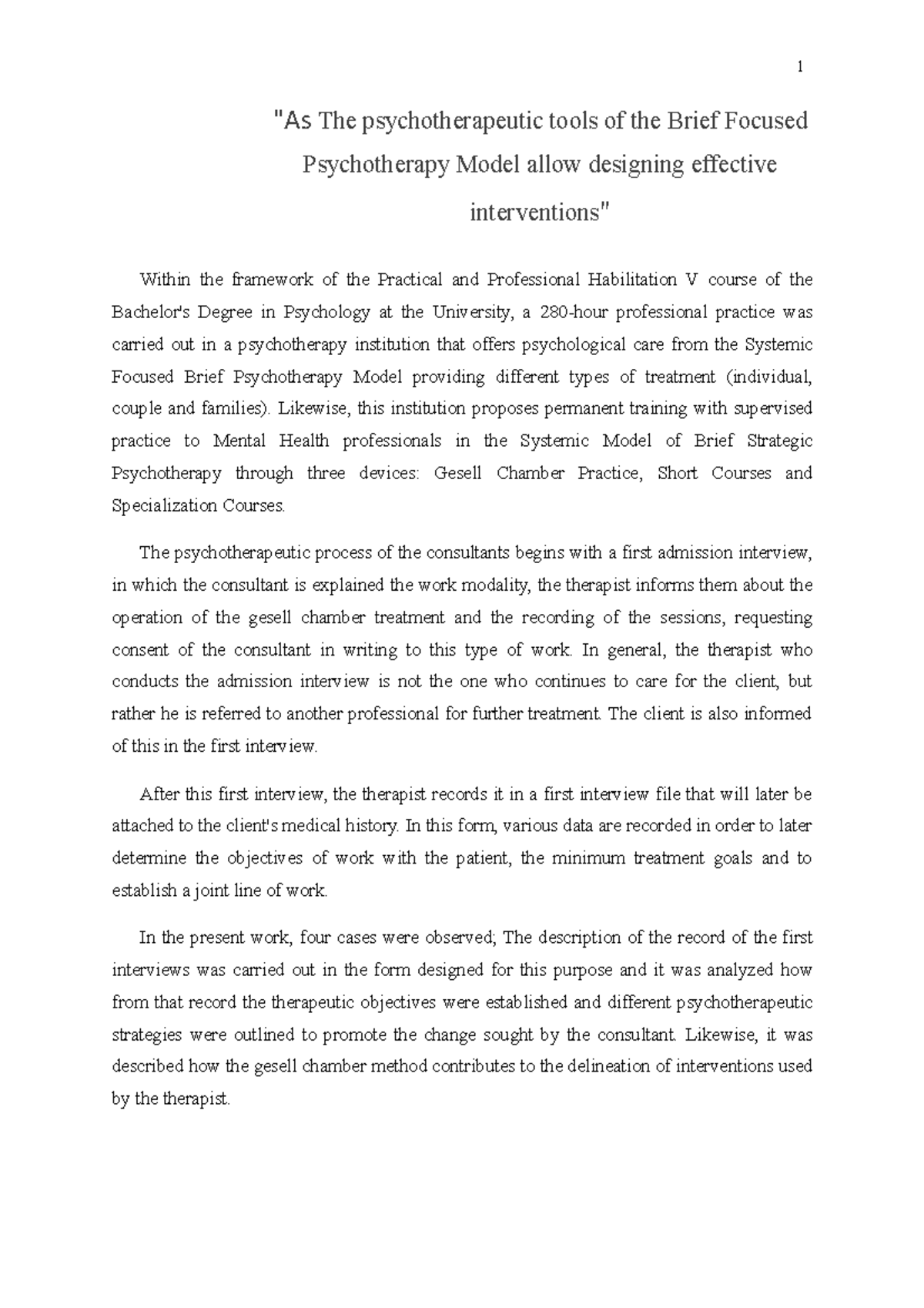 1

"As The psychotherapeutic tools of the Brief Focused Psychotherapy Model allow designing effective interventions"

Within the framework of the Practical and Professional Habilitation V course of the Bachelor's Degree in Psychology at the University, a 280-hour professional practice was carried out in a psychotherapy institution that offers psychological care from the Systemic Focused Brief Psychotherapy Model providing different types of treatment (individual, couple and families). Likewise, this institution proposes permanent training with supervised practice to Mental Health professionals in the Systemic Model of Brief Strategic Psychotherapy through three devices: Gesell Chamber Practice, Short Courses and Specialization Courses.

The psychotherapeutic process of the consultants begins with a first admission interview, in which the consultant is explained the work modality, the therapist informs them about the operation of the gesell chamber treatment and the recording of the sessions, requesting consent of the consultant in writing to this type of work. In general, the therapist who conducts the admission interview is not the one who continues to care for the client, but rather he is referred to another professional for further treatment. The client is also informed of this in the first interview.

After this first interview, the therapist records it in a first interview file that will later be attached to the client's medical history. In this form, various data are recorded in order to later determine the objectives of work with the patient, the minimum treatment goals and to establish a joint line of work.

In the present work, four cases were observed; The description of the record of the first interviews was carried out in the form designed for this purpose and it was analyzed how from that record the therapeutic objectives were established and different psychotherapeutic strategies were outlined to promote the change sought by the consultant. Likewise, it was described how the gesell chamber method contributes to the delineation of interventions used by the therapist.